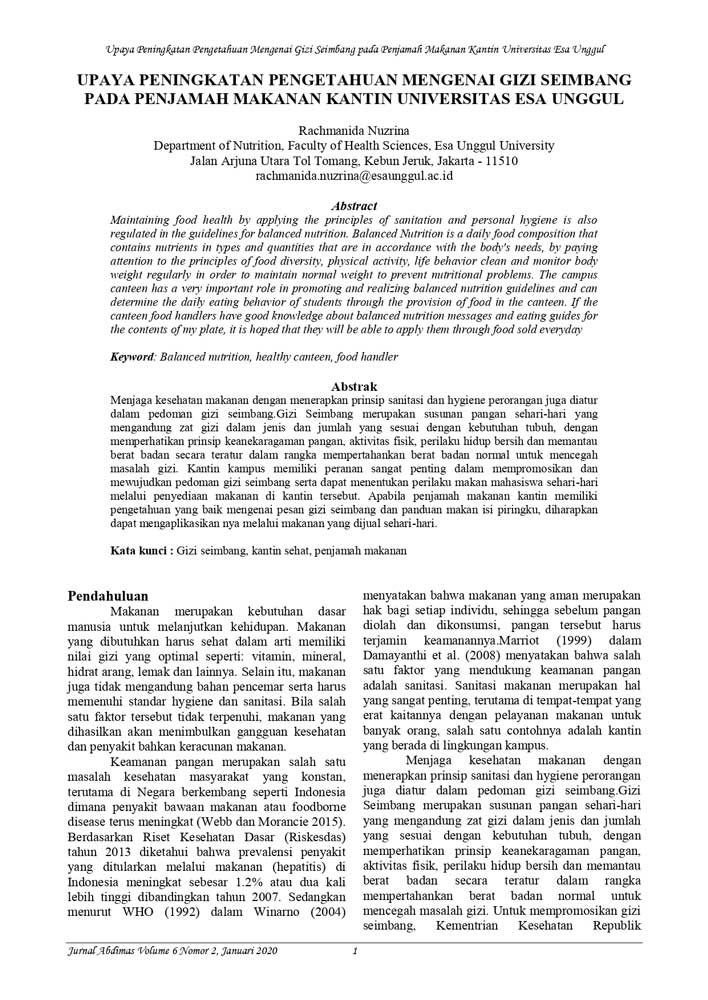 Upaya Peningkatan Pengetahuan Mengenai Gizi Seimbang pada Penjamah Makanan Kantin Universitas Esa Unggul

UPAYA PENINGKATAN PENGETAHUAN MENGENAI GIZI SEIMBANG PADA PENJAMAH MAKANAN KANTIN UNIVERSITAS ESA UNGGUL

Rachmanida Nuzrina
Department of Nutrition, Faculty of Health Sciences, Esa Unggul University
Jalan Arjuna Utara Tol Tomang, Kebun Jeruk, Jakarta - 11510
rachmanida.nuzrina@esaunggul.ac.id

Abstract
Maintaining food health by applying the principles of sanitation and personal hygiene is also regulated in the guidelines for balanced nutrition. Balanced Nutrition is a daily food composition that contains nutrients in types and quantities that are in accordance with the body's needs, by paying attention to the principles of food diversity, physical activity, life behavior clean and monitor body weight regularly in order to maintain normal weight to prevent nutritional problems. The campus canteen has a very important role in promoting and realizing balanced nutrition guidelines and can determine the daily eating behavior of students through the provision of food in the canteen. If the canteen food handlers have good knowledge about balanced nutrition messages and eating guides for the contents of my plate, it is hoped that they will be able to apply them through food sold everyday

Keyword: Balanced nutrition, healthy canteen, food handler

Abstrak
Menjaga kesehatan makanan dengan menerapkan prinsip sanitasi dan hygiene perorangan juga diatur dalam pedoman gizi seimbang.Gizi Seimbang merupakan susunan pangan sehari-hari yang mengandung zat gizi dalam jenis dan jumlah yang sesuai dengan kebutuhan tubuh, dengan memperhatikan prinsip keanekaragaman pangan, aktivitas fisik, perilaku hidup bersih dan memantau berat badan secara teratur dalam rangka mempertahankan berat badan normal untuk mencegah masalah gizi. Kantin kampus memiliki peranan sangat penting dalam mempromosikan dan mewujudkan pedoman gizi seimbang serta dapat menentukan perilaku makan mahasiswa sehari-hari melalui penyediaan makanan di kantin tersebut. Apabila penjamah makanan kantin memiliki pengetahuan yang baik mengenai pesan gizi seimbang dan panduan makan isi piringku, diharapkan dapat mengaplikasikan nya melalui makanan yang dijual sehari-hari.

Kata kunci : Gizi seimbang, kantin sehat, penjamah makanan

Pendahuluan
Makanan merupakan kebutuhan dasar manusia untuk melanjutkan kehidupan. Makanan yang dibutuhkan harus sehat dalam arti memiliki nilai gizi yang optimal seperti: vitamin, mineral, hidrat arang, lemak dan lainnya. Selain itu, makanan juga tidak mengandung bahan pencemar serta harus memenuhi standar hygiene dan sanitasi. Bila salah satu faktor tersebut tidak terpenuhi, makanan yang dihasilkan akan menimbulkan gangguan kesehatan dan penyakit bahkan keracunan makanan.

Keamanan pangan merupakan salah satu masalah kesehatan masyarakat yang konstan, terutama di Negara berkembang seperti Indonesia dimana penyakit bawaan makanan atau foodborne disease terus meningkat (Webb dan Morancie 2015). Berdasarkan Riset Kesehatan Dasar (Riskesdas) tahun 2013 diketahui bahwa prevalensi penyakit yang ditularkan melalui makanan (hepatitis) di Indonesia meningkat sebesar 1.2% atau dua kali lebih tinggi dibandingkan tahun 2007. Sedangkan menurut WHO (1992) dalam Winarno (2004) menyatakan bahwa makanan yang aman merupakan hak bagi setiap individu, sehingga sebelum pangan diolah dan dikonsumsi, pangan tersebut harus terjamin keamanannya.Marriot (1999) dalam Damayanthi et al. (2008) menyatakan bahwa salah satu faktor yang mendukung keamanan pangan adalah sanitasi. Sanitasi makanan merupakan hal yang sangat penting, terutama di tempat-tempat yang erat kaitannya dengan pelayanan makanan untuk banyak orang, salah satu contohnya adalah kantin yang berada di lingkungan kampus.

Menjaga kesehatan makanan dengan menerapkan prinsip sanitasi dan hygiene perorangan juga diatur dalam pedoman gizi seimbang.Gizi Seimbang merupakan susunan pangan sehari-hari yang mengandung zat gizi dalam jenis dan jumlah yang sesuai dengan kebutuhan tubuh, dengan memperhatikan prinsip keanekaragaman pangan, aktivitas fisik, perilaku hidup bersih dan memantau berat badan secara teratur dalam rangka mempertahankan berat badan normal untuk mencegah masalah gizi. Untuk mempromosikan gizi seimbang, Kementrian Kesehatan Republik

Jurnal Abdimas Volume 6 Nomor 2, Januari 2020 1